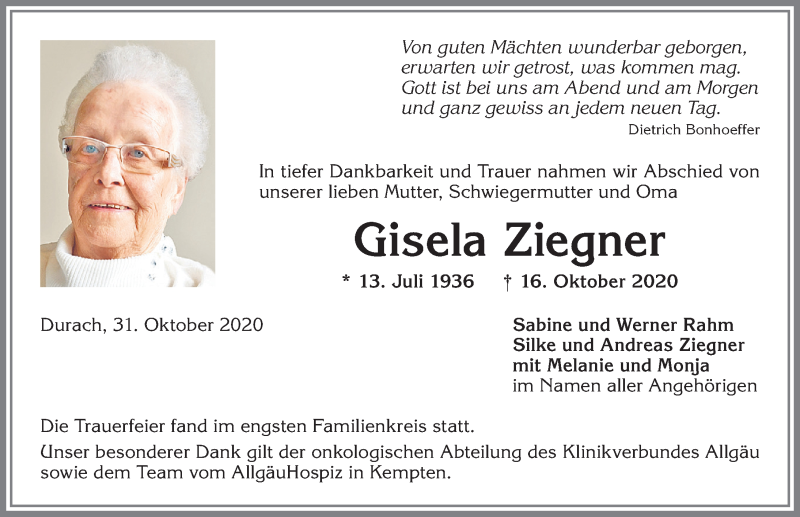 Von guten Mächten wunderbar geborgen,
erwarten wir getrost, was kommen mag.
Gott ist bei uns am Abend und am Morgen
und ganz gewiss an jedem neuen Tag.
Dietrich Bonhoeffer

In tiefer Dankbarkeit und Trauer nahmen wir Abschied von unserer lieben Mutter, Schwiegermutter und Oma

Gisela Ziegner

* 13. Juli 1936 † 16. Oktober 2020

Durach, 31. Oktober 2020

Sabine und Werner Rahm
Silke und Andreas Ziegner
mit Melanie und Monja
im Namen aller Angehörigen

Die Trauerfeier fand im engsten Familienkreis statt.

Unser besonderer Dank gilt der onkologischen Abteilung des Klinikverbundes Allgäu sowie dem Team vom AllgäuHospiz in Kempten.